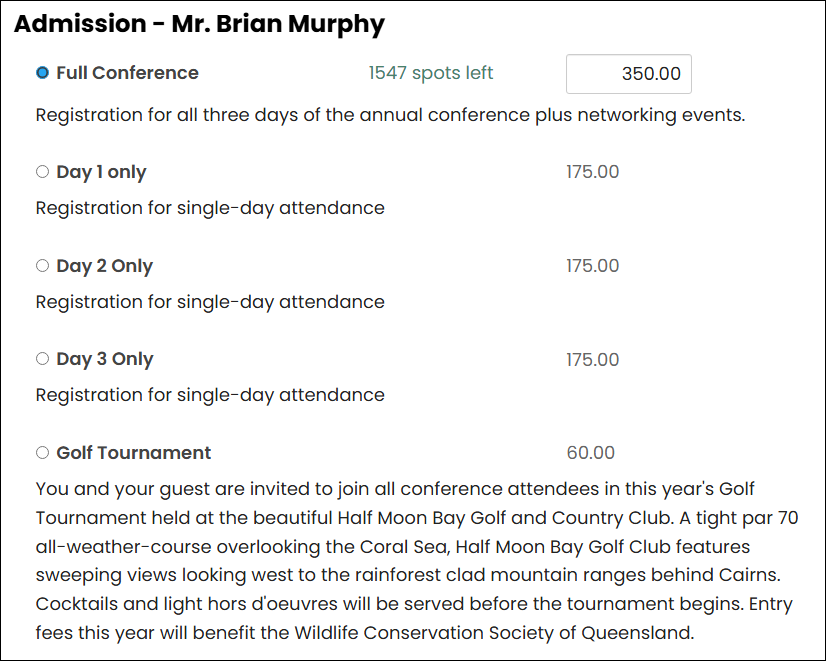 Admission - Mr. Brian Murphy

Full Conference 1547 spots left 350.00

Registration for all three days of the annual conference plus networking events.

Day 1 only 175.00

Registration for single-day attendance

Day 2 Only 175.00

Registration for single-day attendance

Day 3 Only 175.00

Registration for single-day attendance

Golf Tournament 60.00

You and your guest are invited to join all conference attendees in this year's Golf Tournament held at the beautiful Half Moon Bay Golf and Country Club. A tight par 70 all-weather-course overlooking the Coral Sea, Half Moon Bay Golf Club features sweeping views looking west to the rainforest clad mountain ranges behind Cairns. Cocktails and light hors d'oeuvres will be served before the tournament begins. Entry fees this year will benefit the Wildlife Conservation Society of Queensland.